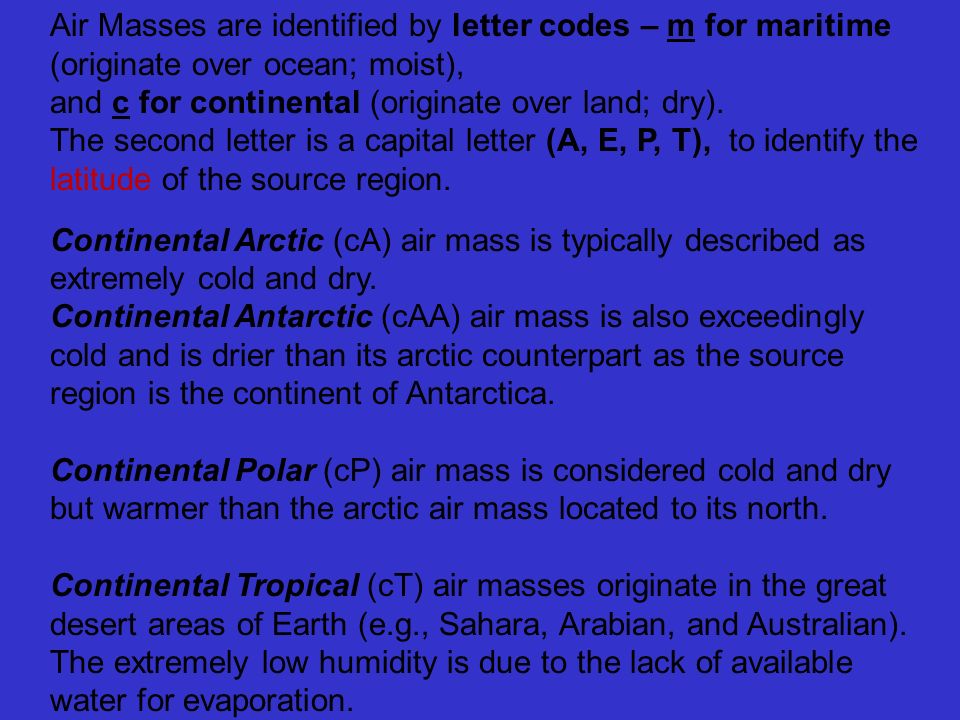 Air Masses are identified by letter codes – m for maritime (originate over ocean; moist),
and c for continental (originate over land; dry).
The second letter is a capital letter (A, E, P, T), to identify the latitude of the source region.

Continental Arctic (cA) air mass is typically described as extremely cold and dry.
Continental Antarctic (cAA) air mass is also exceedingly cold and is drier than its arctic counterpart as the source region is the continent of Antarctica.

Continental Polar (cP) air mass is considered cold and dry but warmer than the arctic air mass located to its north.

Continental Tropical (cT) air masses originate in the great desert areas of Earth (e.g., Sahara, Arabian, and Australian). The extremely low humidity is due to the lack of available water for evaporation.